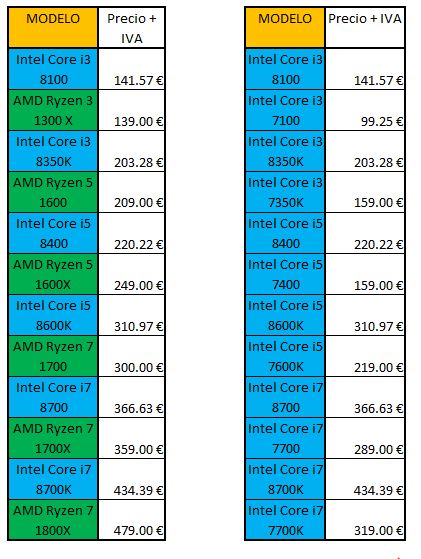 | MODELO | Precio + IVA |
|---|---|
| Intel Core i3 8100 | 141.57 € |
| AMD Ryzen 3 1300 X | 139.00 € |
| Intel Core i3 8350K | 203.28 € |
| AMD Ryzen 5 1600 | 209.00 € |
| Intel Core i5 8400 | 220.22 € |
| AMD Ryzen 5 1600X | 249.00 € |
| Intel Core i5 8600K | 310.97 € |
| AMD Ryzen 7 1700 | 300.00 € |
| Intel Core i7 8700 | 366.63 € |
| AMD Ryzen 7 1700X | 359.00 € |
| Intel Core i7 8700K | 434.39 € |
| AMD Ryzen 7 1800X | 479.00 € |

| MODELO | Precio + IVA |
|---|---|
| Intel Core i3 8100 | 141.57 € |
| Intel Core i3 7100 | 99.25 € |
| Intel Core i3 8350K | 203.28 € |
| Intel Core i3 7350K | 159.00 € |
| Intel Core i5 8400 | 220.22 € |
| Intel Core i5 7400 | 159.00 € |
| Intel Core i5 8600K | 310.97 € |
| Intel Core i5 7600K | 219.00 € |
| Intel Core i7 8700 | 366.63 € |
| Intel Core i7 7700 | 289.00 € |
| Intel Core i7 8700K | 434.39 € |
| Intel Core i7 7700K | 319.00 € |